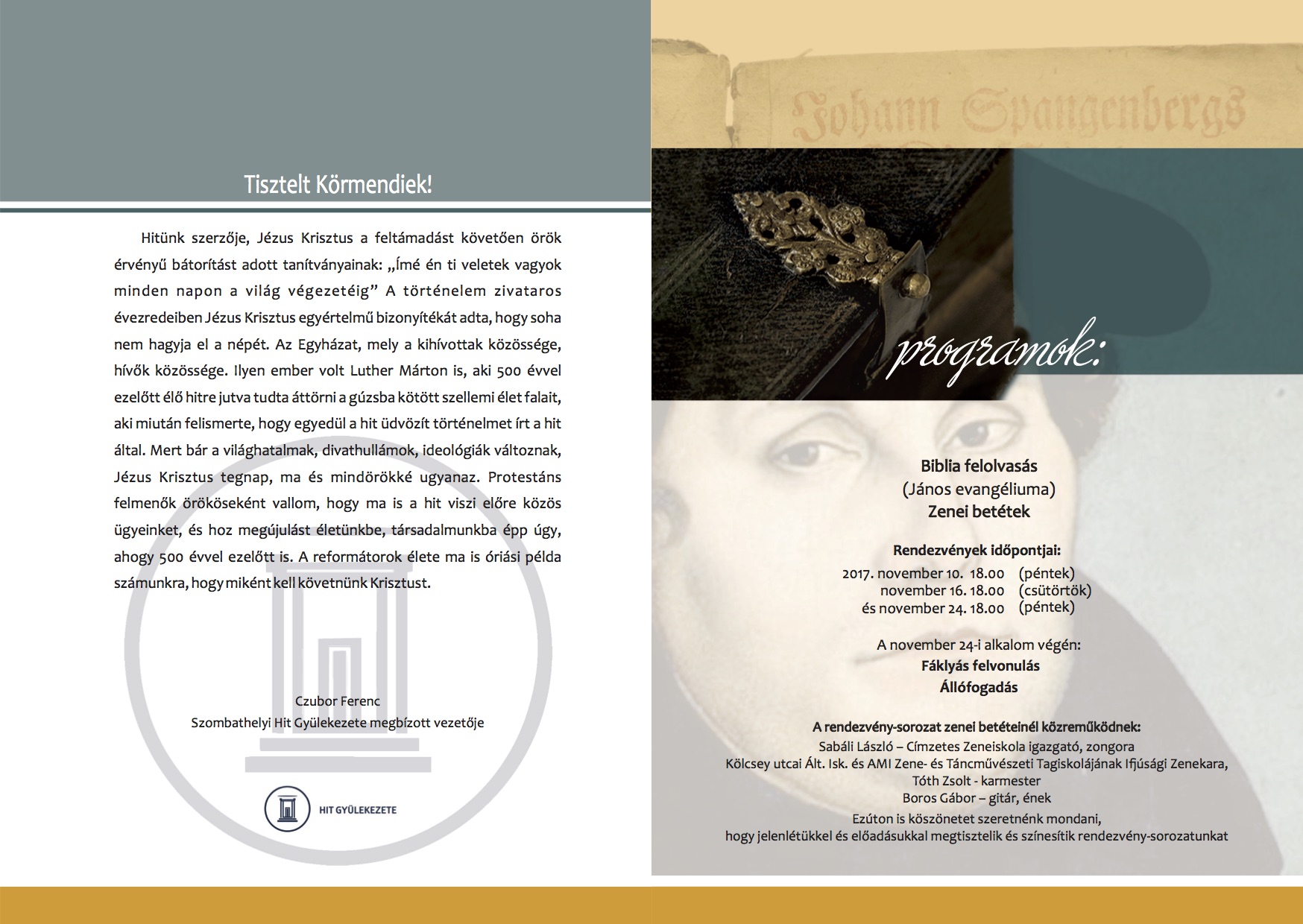 Tisztelt Körmendiek!

Hitünk szerzője, Jézus Krisztus a feltámadást követően örök érvényű bátorítást adott tanítványainak: „Ímé én ti veletek vagyok minden napon a világ végezetéig” A történelem zivataros évezredeiben Jézus Krisztus egyértelmű bizonyítékát adta, hogy soha nem hagyja el a népét. Az Egyházat, mely a kihívottak közössége, hívők közössége. Ilyen ember volt Luther Márton is, aki 500 évvel ezelőtt élő hitre jutva tudta áttörni a gúzsba kötött szellemi élet falait, aki miután felismerte, hogy egyedül a hit üdvözít történelmet írt a hit által. Mert bár a világhatalmak, divathullámok, ideológiák változnak, Jézus Krisztus tegnap, ma és mindörökké ugyanaz. Protestáns felmenők örököseként vallom, hogy ma is a hit viszi előre közös ügyeinket, és hoz megújulást életünkbe, társadalmunkba épp úgy, ahogy 500 évvel ezelőtt is. A reformátorok élete ma is óriási példa számunkra, hogy miként kell követnünk Krisztust.

Czubor Ferenc
Szombathelyi Hit Gyülekezete megbízott vezetője

HIT GYÜLEKEZETE

Johann Spangenbergs

programok:

Biblia felolvasás
(János evangéliuma)
Zenei betétek

Rendezvények időpontjai:
2017. november 10. 18.00 (péntek)
november 16. 18.00 (csütörtök)
és november 24. 18.00 (péntek)

A november 24-i alkalom végén:
Fáklyás felvonulás
Állófogadás

A rendezvény-sorozat zenei betéteinél közreműködnek:
Sabáli László – Címzetes Zeneiskola igazgató, zongora
Kölcsey utcai Ált. Isk. és AMI Zene- és Táncművészeti Tagiskolájának Ifjúsági Zenekara,
Tóth Zsolt - karmester
Boros Gábor – gitár, ének
Ezúton is köszönetet szeretnénk mondani,
hogy jelenlétükkel és előadásukkal megtisztelik és színesítik rendezvény-sorozatunkat